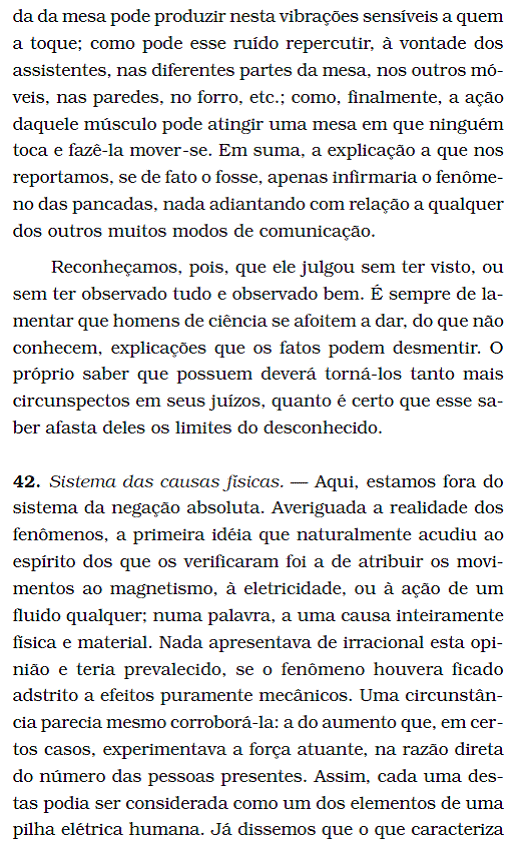 da da mesa pode produzir nesta vibrações sensíveis a quem a toque; como pode esse ruído repercutir, à vontade dos assistentes, nas diferentes partes da mesa, nos outros móveis, nas paredes, no forro, etc.; como, finalmente, a ação daquele músculo pode atingir uma mesa em que ninguém toca e fazê-la mover-se. Em suma, a explicação a que nos reportamos, se de fato o fosse, apenas infirmaria o fenômeno das pancadas, nada adiantando com relação a qualquer dos outros muitos modos de comunicação.

Reconheçamos, pois, que ele julgou sem ter visto, ou sem ter observado tudo e observado bem. É sempre de lamentar que homens de ciência se afoitem a dar, do que não conhecem, explicações que os fatos podem desmentir. O próprio saber que possuem deverá torná-los tanto mais circunspectos em seus juízos, quanto é certo que esse saber afasta deles os limites do desconhecido.

**42.** *Sistema das causas físicas.* — Aqui, estamos fora do sistema da negação absoluta. Averiguada a realidade dos fenômenos, a primeira idéia que naturalmente acudiu ao espírito dos que os verificaram foi a de atribuir os movimentos ao magnetismo, à eletricidade, ou à ação de um fluido qualquer; numa palavra, a uma causa inteiramente física e material. Nada apresentava de irracional esta opinião e teria prevalecido, se o fenômeno houvera ficado adstrito a efeitos puramente mecânicos. Uma circunstância parecia mesmo corroborá-la: a do aumento que, em certos casos, experimentava a força atuante, na razão direta do número das pessoas presentes. Assim, cada uma destas podia ser considerada como um dos elementos de uma pilha elétrica humana. Já dissemos que o que caracteriza